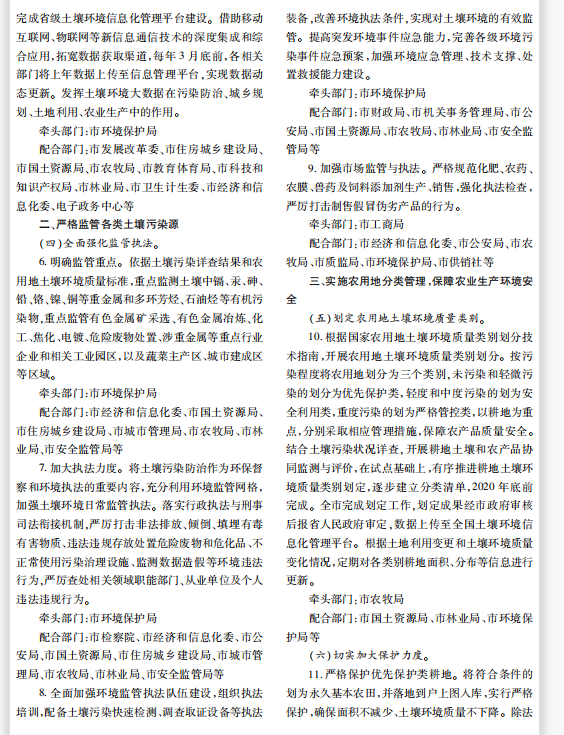 完成省级土壤环境信息化管理平台建设。借助移动互联网、物联网等新信息通信技术的深度集成和综合应用，拓宽数据获取渠道，每年3月底前，各相关部门将上年数据上传至信息管理平台，实现数据动态更新。发挥土壤环境大数据在污染防治、城乡规划、土地利用、农业生产中的作用。

牵头部门：市环境保护局

配合部门：市发展改革委、市住房城乡建设局、市国土资源局、市农牧局、市教育体育局、市科技和知识产权局、市林业局、市卫生计生委、市经济和信息化委、电子政务中心等

二、严格监管各类土壤污染源

（四）全面强化监管执法。

6. 明确监管重点。依据土壤污染详查结果和农用地土壤环境质量标准，重点监测土壤中镉、汞、砷、铅、铬、镍、铜等重金属和多环芳烃、石油烃等有机污染物，重点监管有色金属矿采选、有色金属冶炼、化工、焦化、电镀、危险废物处置、涉重金属等重点行业企业和相关工业园区，以及蔬菜主产区、城市建成区等区域。

牵头部门：市环境保护局

配合部门：市经济和信息化委、市国土资源局、市住房城乡建设局、市城市管理局、市农牧局、市林业局、市安全监管局等

7. 加大执法力度。将土壤污染防治作为环保督察和环境执法的重要内容，充分利用环境监管网格，加强土壤环境日常监管执法。落实行政执法与刑事司法衔接机制，严厉打击非法排放、倾倒、填埋有毒有害物质、违法违规存放处置危险废物和危化品、不正常使用污染治理设施、监测数据造假等环境违法行为，严厉查处相关领域职能部门、从业单位及个人违法违规行为。

牵头部门：市环境保护局

配合部门：市检察院、市经济和信息化委、市公安局、市国土资源局、市住房城乡建设局、市城市管理局、市农牧局、市林业局、市安全监管局等

8. 全面加强环境监管执法队伍建设，组织执法培训，配备土壤污染快速检测、调查取证设备等执法装备，改善环境执法条件，实现对土壤环境的有效监管。提高突发环境事件应急能力，完善各级环境污染事件应急预案，加强环境应急管理、技术支撑、处置救援能力建设。

牵头部门：市环境保护局

配合部门：市财政局、市机关事务管理局、市公安局、市国土资源局、市农牧局、市林业局、市安全监管局等

9. 加强市场监管与执法。严格规范化肥、农药、农膜、兽药及饲料添加剂生产、销售，强化执法检查，严厉打击制售假冒伪劣产品的行为。

牵头部门：市工商局

配合部门：市经济和信息化委、市公安局、市农牧局、市质监局、市环境保护局、市供销社等

三、实施农用地分类管理，保障农业生产环境安全

（五）划定农用地土壤环境质量类别。

10. 根据国家农用地土壤环境质量类别划分技术指南，开展农用地土壤环境质量类别划分。按污染程度将农用地划分为三个类别，未污染和轻微污染的划分为优先保护类，轻度和中度污染的划为安全利用类，重度污染的划为严格管控类，以耕地为重点，分别采取相应管理措施，保障农产品质量安全。结合土壤污染状况详查，开展耕地土壤和农产品协同监测与评价，在试点基础上，有序推进耕地土壤环境质量类别划定，逐步建立分类清单，2020年底前完成。全市完成划定工作，划定成果经市政府审核后报省人民政府审定，数据上传至全国土壤环境信息化管理平台。根据土地利用变更和土壤环境质量变化情况，定期对各类别耕地面积、分布等信息进行更新。

牵头部门：市农牧局

配合部门：市国土资源局、市林业局、市环境保护局等

（六）切实加大保护力度。

11. 严格保护优先保护类耕地。将符合条件的划为永久基本农田，并落地到户上图入库，实行严格保护，确保面积不减少、土壤环境质量不下降。除法